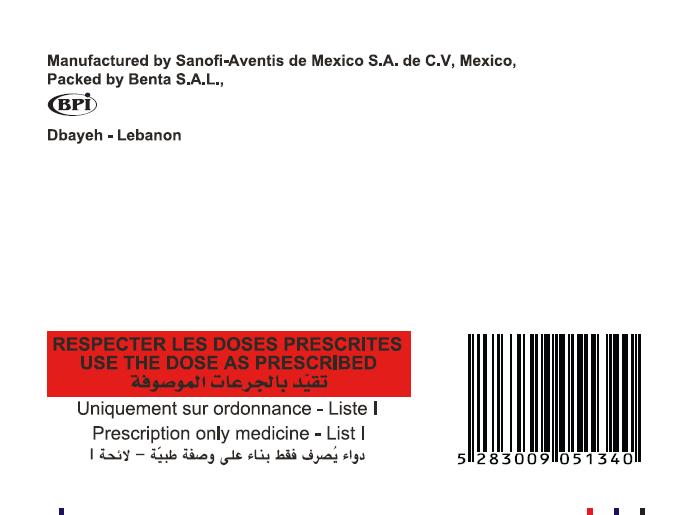 Manufactured by Sanofi-Aventis de Mexico S.A. de C.V, Mexico,
Packed by Benta S.A.L.,

BPI

Dbayeh - Lebanon

RESPECTER LES DOSES PRESCRITES
USE THE DOSE AS PRESCRIBED
تقيّد بالجرعات الموصوفة

Uniquement sur ordonnance - Liste I
Prescription only medicine - List I
دواء يُصرف فقط بناء على وصفة طبيّة – لائحة ا

5 283009 051340